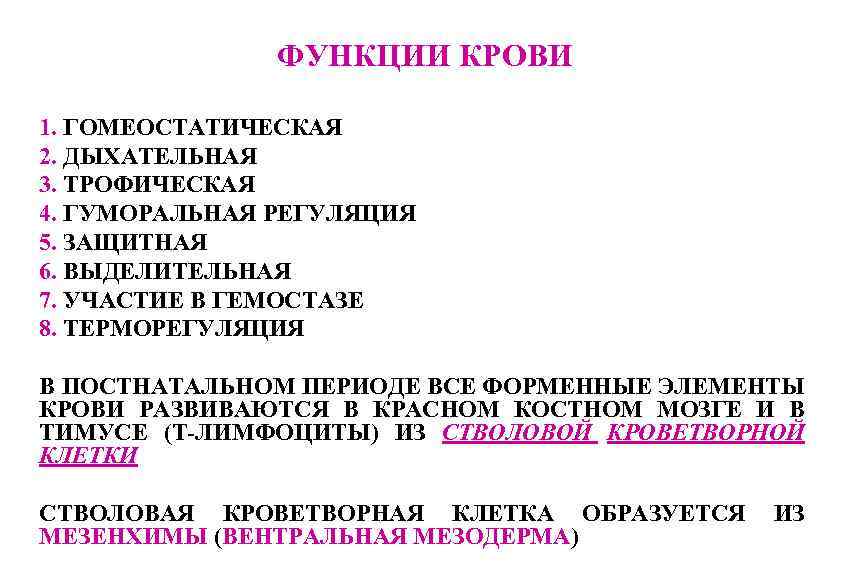 ФУНКЦИИ КРОВИ

1. ГОМЕОСТАТИЧЕСКАЯ
2. ДЫХАТЕЛЬНАЯ
3. ТРОФИЧЕСКАЯ
4. ГУМОРАЛЬНАЯ РЕГУЛЯЦИЯ
5. ЗАЩИТНАЯ
6. ВЫДЕЛИТЕЛЬНАЯ
7. УЧАСТИЕ В ГЕМОСТАЗЕ
8. ТЕРМОРЕГУЛЯЦИЯ

В ПОСТНАТАЛЬНОМ ПЕРИОДЕ ВСЕ ФОРМЕННЫЕ ЭЛЕМЕНТЫ КРОВИ РАЗВИВАЮТСЯ В КРАСНОМ КОСТНОМ МОЗГЕ И В ТИМУСЕ (Т-ЛИМФОЦИТЫ) ИЗ СТВОЛОВОЙ КРОВЕТВОРНОЙ КЛЕТКИ

СТВОЛОВАЯ КРОВЕТВОРНАЯ КЛЕТКА ОБРАЗУЕТСЯ ИЗ МЕЗЕНХИМЫ (ВЕНТРАЛЬНАЯ МЕЗОДЕРМА)